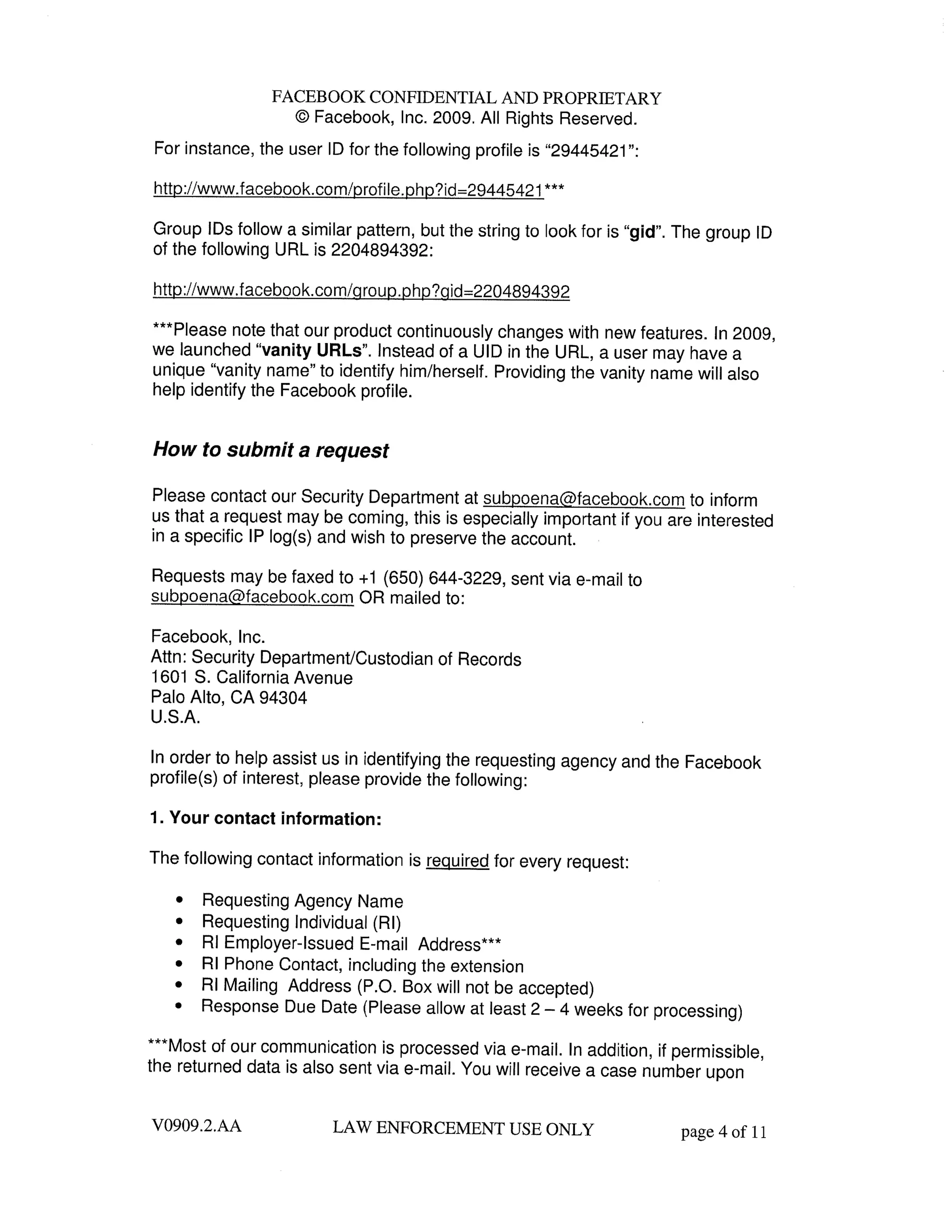 FACEBOOK CONFIDENTIAL AND PROPRIETARY
© Facebook, Inc. 2009. All Rights Reserved.

For instance, the user ID for the following profile is "29445421":

http://www.facebook.com/profile.php?id=29445421***

Group IDs follow a similar pattern, but the string to look for is "gid". The group ID of the following URL is 2204894392:

http://www.facebook.com/group.php?gid=2204894392

***Please note that our product continuously changes with new features. In 2009, we launched "vanity URLs". Instead of a UID in the URL, a user may have a unique "vanity name" to identify him/herself. Providing the vanity name will also help identify the Facebook profile.

How to submit a request

Please contact our Security Department at subpoena@facebook.com to inform us that a request may be coming, this is especially important if you are interested in a specific IP log(s) and wish to preserve the account.

Requests may be faxed to +1 (650) 644-3229, sent via e-mail to subpoena@facebook.com OR mailed to:

Facebook, Inc.
Attn: Security Department/Custodian of Records
1601 S. California Avenue
Palo Alto, CA 94304
U.S.A.

In order to help assist us in identifying the requesting agency and the Facebook profile(s) of interest, please provide the following:

1. Your contact information:

The following contact information is required for every request:

• Requesting Agency Name
• Requesting Individual (RI)
• RI Employer-Issued E-mail Address***
• RI Phone Contact, including the extension
• RI Mailing Address (P.O. Box will not be accepted)
• Response Due Date (Please allow at least 2 – 4 weeks for processing)

***Most of our communication is processed via e-mail. In addition, if permissible, the returned data is also sent via e-mail. You will receive a case number upon

V0909.2.AA LAW ENFORCEMENT USE ONLY page 4 of 11